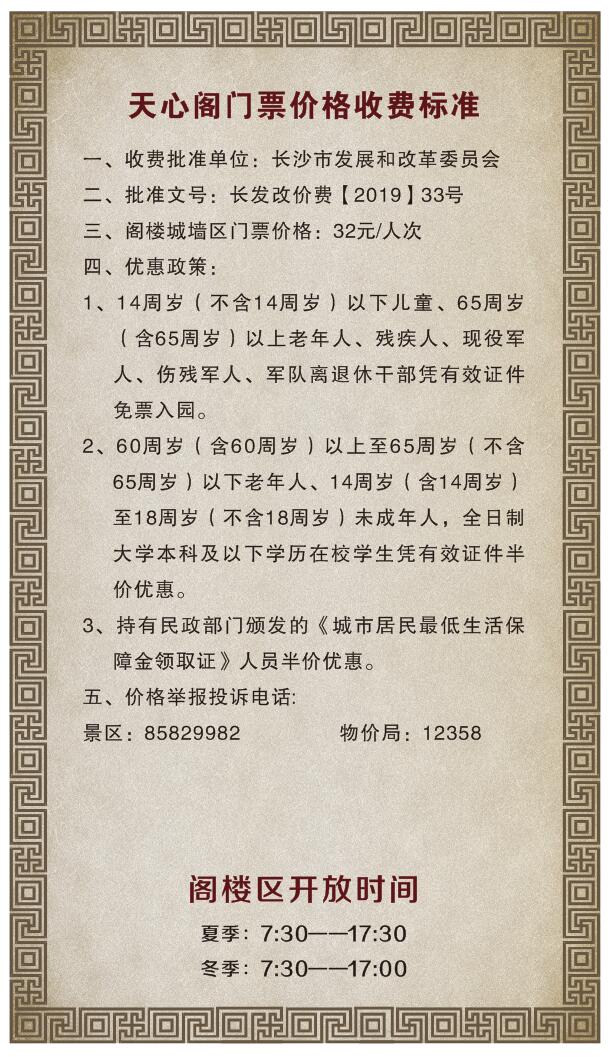 天心阁门票价格收费标准

一、收费批准单位：长沙市发展和改革委员会

二、批准文号：长发改价费【2019】33号

三、阁楼城墙区门票价格：32元/人次

四、优惠政策：

1、14周岁（不含14周岁）以下儿童、65周岁（含65周岁）以上老年人、残疾人、现役军人、伤残军人、军队离退休干部凭有效证件免票入园。

2、60周岁（含60周岁）以上至65周岁（不含65周岁）以下老年人、14周岁（含14周岁）至18周岁（不含18周岁）未成年人，全日制大学本科及以下学历在校学生凭有效证件半价优惠。

3、持有民政部门颁发的《城市居民最低生活保障金领取证》人员半价优惠。

五、价格举报投诉电话:

景区：85829982　　物价局：12358

阁楼区开放时间

夏季：7:30——17:30

冬季：7:30——17:00